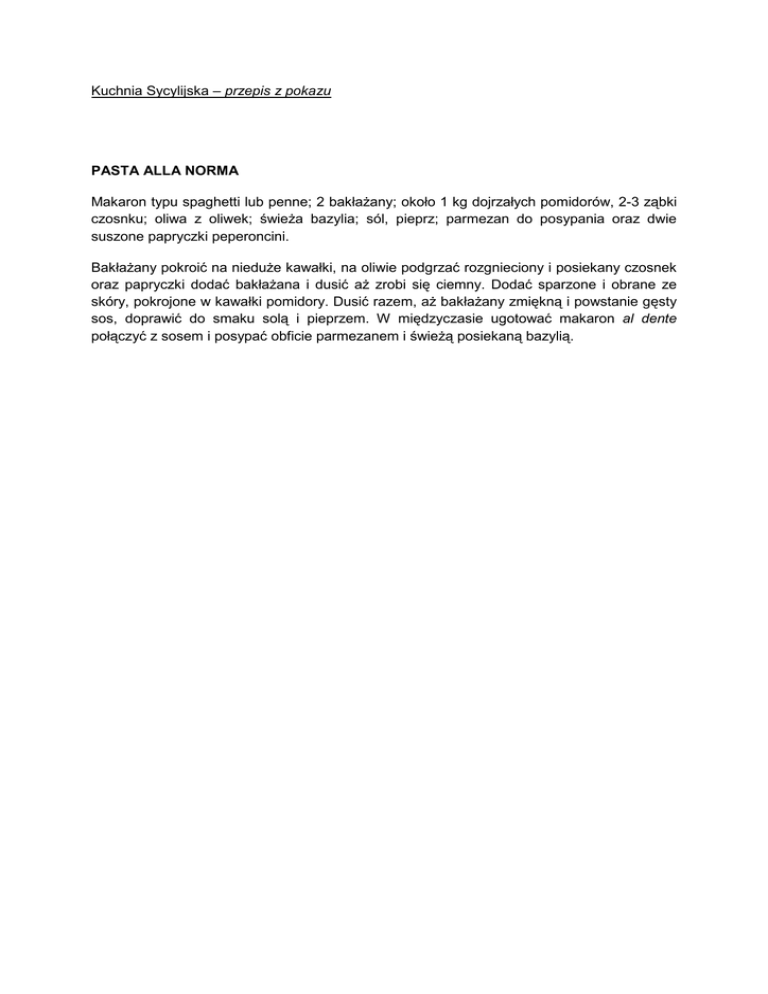 Kuchnia Sycylijska – przepis z pokazu

PASTA ALLA NORMA

Makaron typu spaghetti lub penne; 2 bakłażany; około 1 kg dojrzałych pomidorów, 2-3 ząbki czosnku; oliwa z oliwek; świeża bazylia; sól, pieprz; parmezan do posypania oraz dwie suszone papryczki peperoncini.

Bakłażany pokroić na nieduże kawałki, na oliwie podgrzać rozgnieciony i posiekany czosnek oraz papryczki dodać bakłażana i dusić aż zrobi się ciemny. Dodać sparzone i obrane ze skóry, pokrojone w kawałki pomidory. Dusić razem, aż bakłażany zmiękną i powstanie gęsty sos, doprawić do smaku solą i pieprzem. W międzyczasie ugotować makaron al dente połączyć z sosem i posypać obficie parmezanem i świeżą posiekaną bazylią.